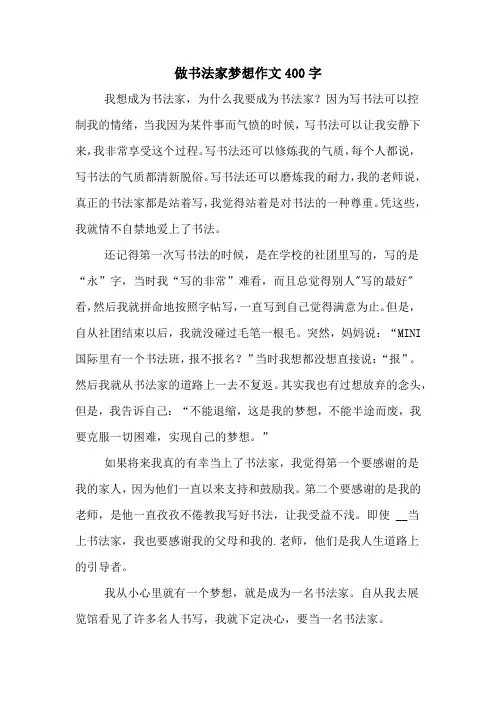 做书法家梦想作文400字

我想成为书法家，为什么我要成为书法家？因为写书法可以控制我的情绪，当我因为某件事而气愤的时候，写书法可以让我安静下来，我非常享受这个过程。写书法还可以修炼我的气质，每个人都说，写书法的气质都清新脱俗。写书法还可以磨炼我的耐力，我的老师说，真正的书法家都是站着写，我觉得站着是对书法的一种尊重。凭这些，我就情不自禁地爱上了书法。

还记得第一次写书法的时候，是在学校的社团里写的，写的是“永”字，当时我“写的非常”难看，而且总觉得别人"写的最好"看，然后我就拼命地按照字帖写，一直写到自己觉得满意为止。但是，自从社团结束以后，我就没碰过毛笔一根毛。突然，妈妈说：“MINI国际里有一个书法班，报不报名？”当时我想都没想直接说：“报”。然后我就从书法家的道路上一去不复返。其实我也有过想放弃的念头，但是，我告诉自己：“不能退缩，这是我的梦想，不能半途而废，我要克服一切困难，实现自己的梦想。”

如果将来我真的有幸当上了书法家，我觉得第一个要感谢的是我的家人，因为他们一直以来支持和鼓励我。第二个要感谢的是我的老师，是他一直孜孜不倦教我写好书法，让我受益不浅。即使 __当上书法家，我也要感谢我的父母和我的.老师，他们是我人生道路上的引导者。

我从小心里就有一个梦想，就是成为一名书法家。自从我去展览馆看见了许多名人书写，我就下定决心，要当一名书法家。